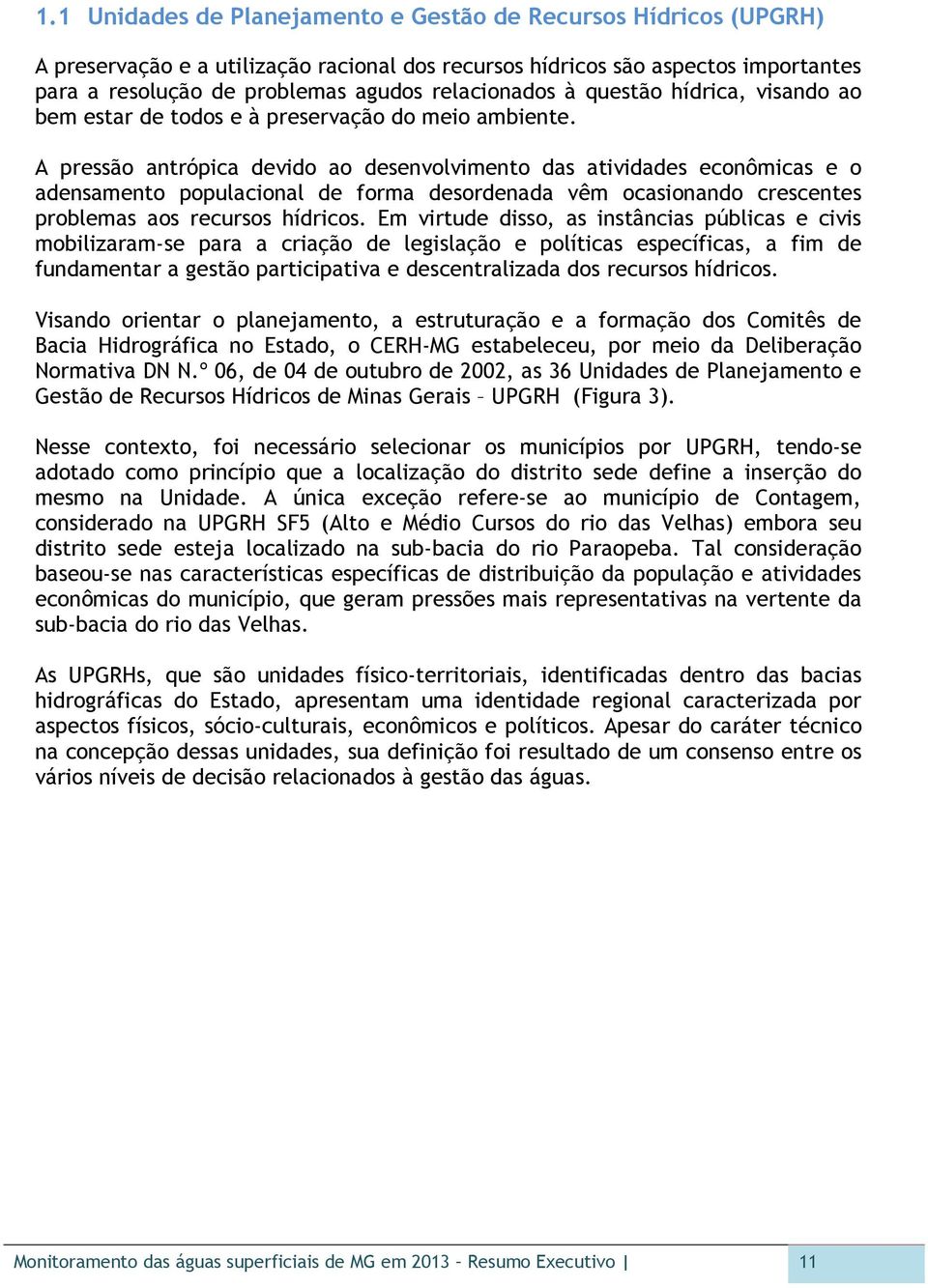 1.1 Unidades de Planejamento e Gestão de Recursos Hídricos (UPGRH)

A preservação e a utilização racional dos recursos hídricos são aspectos importantes para a resolução de problemas agudos relacionados à questão hídrica, visando ao bem estar de todos e à preservação do meio ambiente.

A pressão antrópica devido ao desenvolvimento das atividades econômicas e o adensamento populacional de forma desordenada vêm ocasionando crescentes problemas aos recursos hídricos. Em virtude disso, as instâncias públicas e civis mobilizaram-se para a criação de legislação e políticas específicas, a fim de fundamentar a gestão participativa e descentralizada dos recursos hídricos.

Visando orientar o planejamento, a estruturação e a formação dos Comitês de Bacia Hidrográfica no Estado, o CERH-MG estabeleceu, por meio da Deliberação Normativa DN N.º 06, de 04 de outubro de 2002, as 36 Unidades de Planejamento e Gestão de Recursos Hídricos de Minas Gerais – UPGRH (Figura 3).

Nesse contexto, foi necessário selecionar os municípios por UPGRH, tendo-se adotado como princípio que a localização do distrito sede define a inserção do mesmo na Unidade. A única exceção refere-se ao município de Contagem, considerado na UPGRH SF5 (Alto e Médio Cursos do rio das Velhas) embora seu distrito sede esteja localizado na sub-bacia do rio Paraopeba. Tal consideração baseou-se nas características específicas de distribuição da população e atividades econômicas do município, que geram pressões mais representativas na vertente da sub-bacia do rio das Velhas.

As UPGRHs, que são unidades físico-territoriais, identificadas dentro das bacias hidrográficas do Estado, apresentam uma identidade regional caracterizada por aspectos físicos, sócio-culturais, econômicos e políticos. Apesar do caráter técnico na concepção dessas unidades, sua definição foi resultado de um consenso entre os vários níveis de decisão relacionados à gestão das águas.

Monitoramento das águas superficiais de MG em 2013 – Resumo Executivo | 11